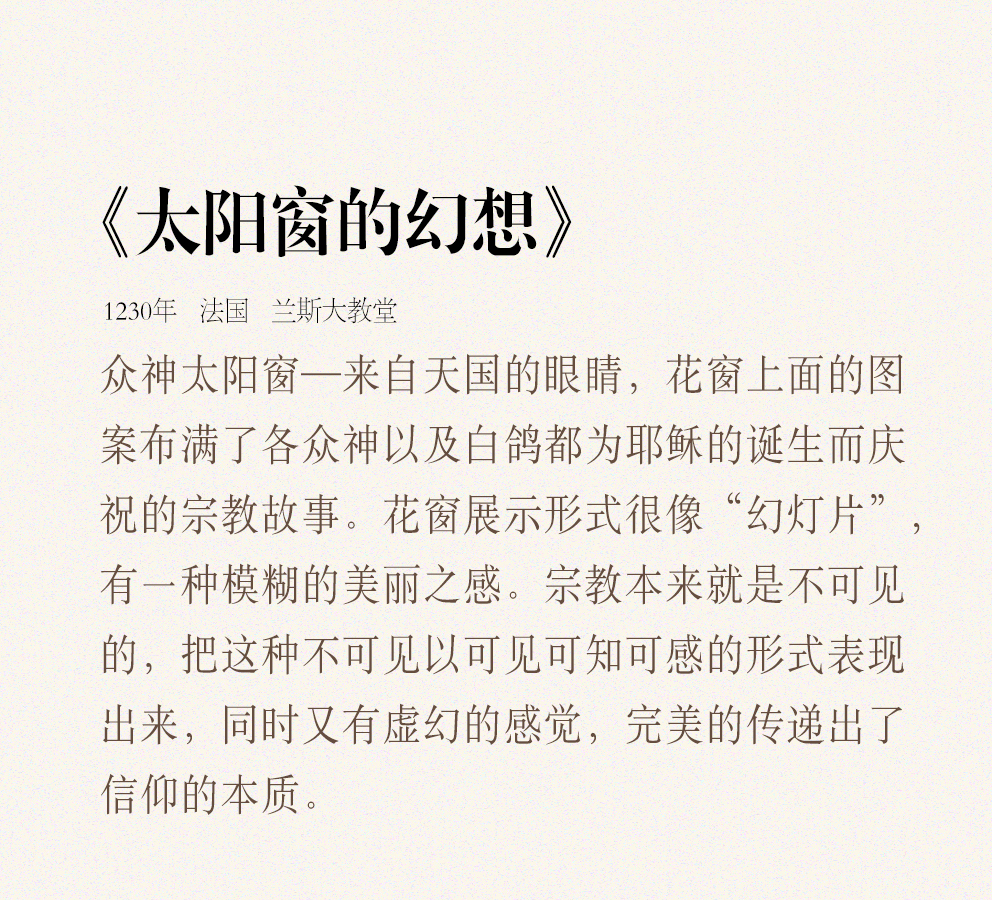 《太阳窗的幻想》

1230年 法国 兰斯大教堂

众神太阳窗—来自天国的眼睛，花窗上面的图案布满了各众神以及白鸽都为耶稣的诞生而庆祝的宗教故事。花窗展示形式很像“幻灯片”，有一种模糊的美丽之感。宗教本来就是不可见的，把这种不可见以可见可知可感的形式表现出来，同时又有虚幻的感觉，完美的传递出了信仰的本质。